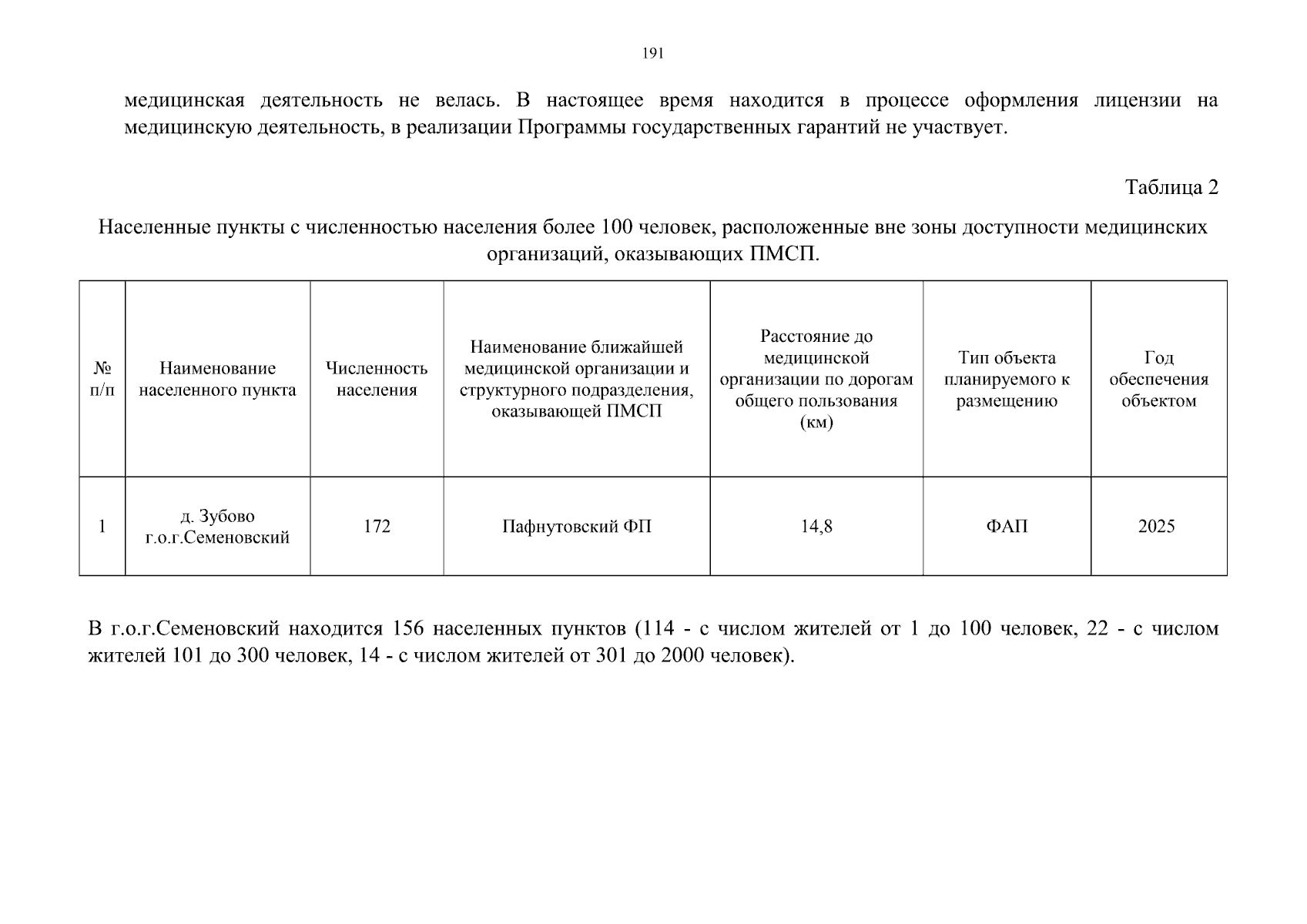 191

медицинская деятельность не велась. В настоящее время находится в процессе оформления лицензии на медицинскую деятельность, в реализации Программы государственных гарантий не участвует.

Таблица 2

Населенные пункты с численностью населения более 100 человек, расположенные вне зоны доступности медицинских организаций, оказывающих ПМСП.

| № п/п | Наименование населенного пункта | Численность населения | Наименование ближайшей медицинской организации и структурного подразделения, оказывающей ПМСП | Расстояние до медицинской организации по дорогам общего пользования (км) | Тип объекта планируемого к размещению | Год обеспечения объектом |
|---|---|---|---|---|---|---|
| 1 | д. Зубово г.о.г.Семеновский | 172 | Пафнутовский ФП | 14,8 | ФАП | 2025 |

В г.о.г.Семеновский находится 156 населенных пунктов (114 - с числом жителей от 1 до 100 человек, 22 - с числом жителей 101 до 300 человек, 14 - с числом жителей от 301 до 2000 человек).